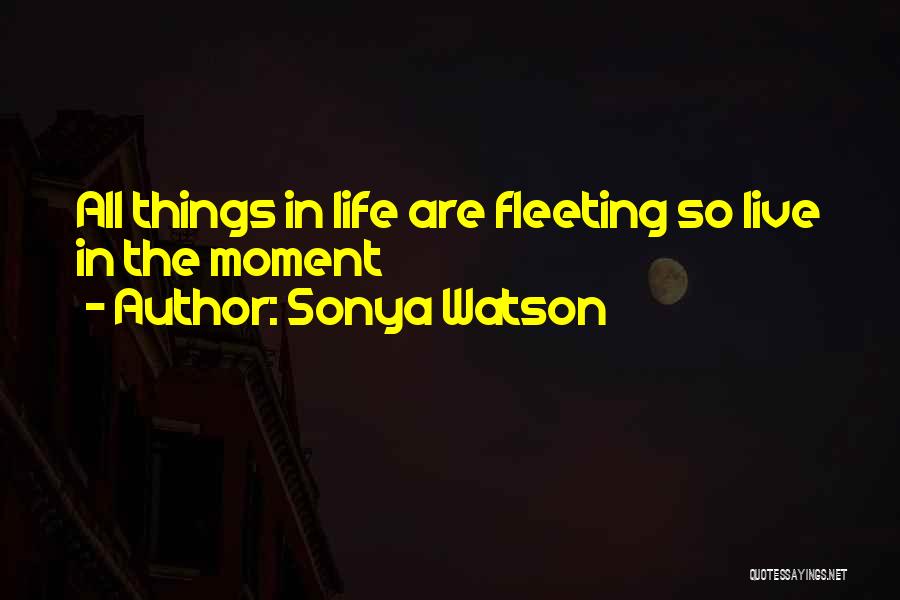 All things in life are fleeting so live in the moment

- Author: Sonya Watson

QUOTESSAYINGS.NET